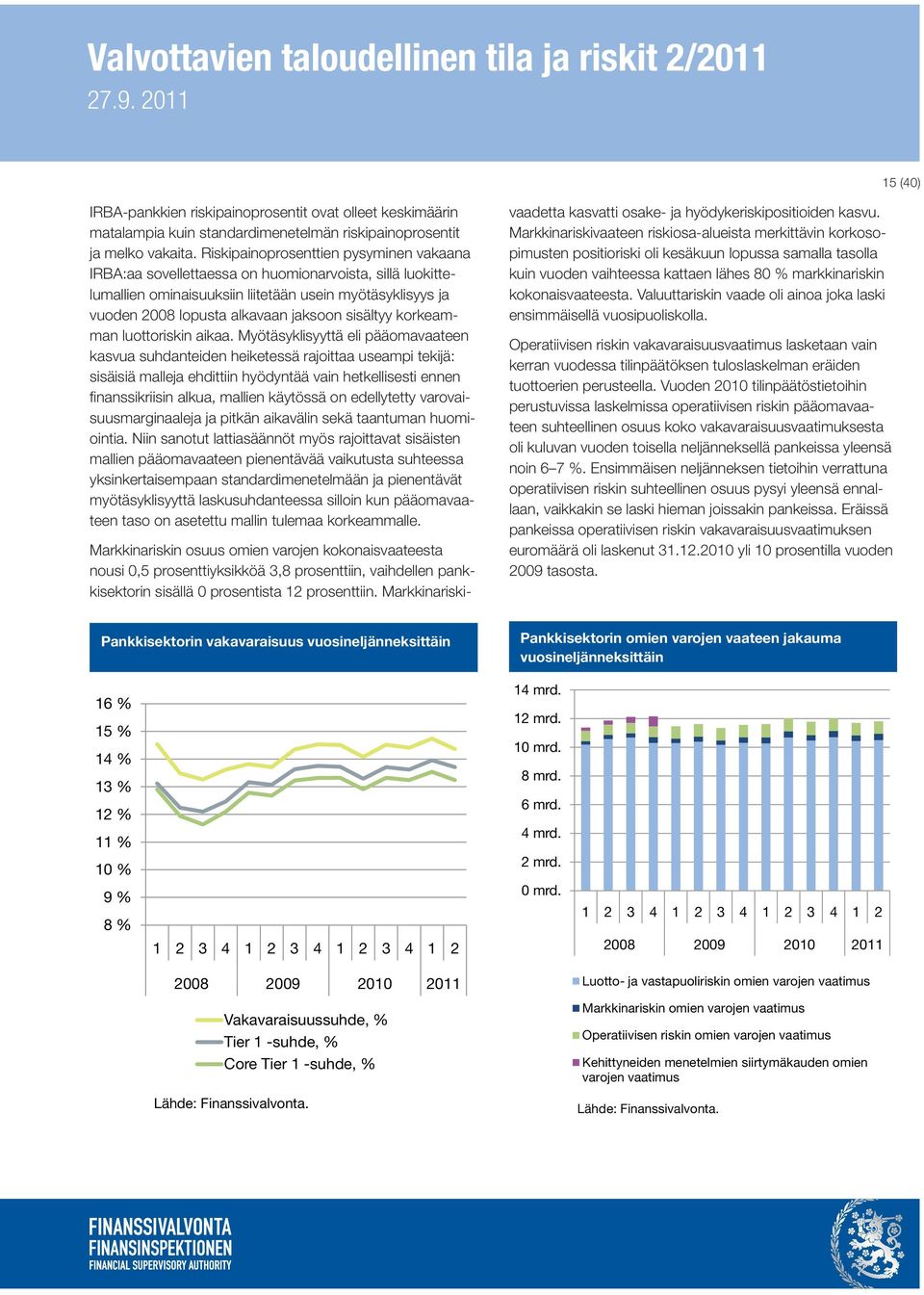 Valvottavien taloudellinen tila ja riskit 2/2011
27.9. 2011

15 (40)

IRBA-pankkien riskipainoprosentit ovat olleet keskimäärin matalampia kuin standardimenetelmän riskipainoprosentit ja melko vakaita. Riskipainoprosenttien pysyminen vakaana IRBA:aa sovellettaessa on huomionarvoista, sillä luokittelumallien ominaisuuksiin liitetään usein myötäsyklisyys ja vuoden 2008 lopusta alkavaan jaksoon sisältyy korkeamman luottoriskin aikaa. Myötäsyklisyyttä eli pääomavaateen kasvua suhdanteiden heiketessä rajoittaa useampi tekijä: sisäisiä malleja ehdittiin hyödyntää vain hetkellisesti ennen finanssikriisin alkua, mallien käytössä on edellytetty varovaisuusmarginaaleja ja pitkän aikavälin sekä taantuman huomiointia. Niin sanotut lattiasäännöt myös rajoittavat sisäisten mallien pääomavaateen pienentävää vaikutusta suhteessa yksinkertaisempaan standardimenetelmään ja pienentävät myötäsyklisyyttä laskusuhdanteessa silloin kun pääomavaateen taso on asetettu mallin tulemaa korkeammalle.

Markkinariskin osuus omien varojen kokonaisvaateesta nousi 0,5 prosenttiyksikköä 3,8 prosenttiin, vaihdellen pankkisektorin sisällä 0 prosentista 12 prosenttiin. Markkinariskivaadetta kasvatti osake- ja hyödykeriskipositioiden kasvu. Markkinariskivaateen riskiosa-alueista merkittävin korkosopimusten positioriski oli kesäkuun lopussa samalla tasolla kuin vuoden vaihteessa kattaen lähes 80 % markkinariskin kokonaisvaateesta. Valuuttariskin vaade oli ainoa joka laski ensimmäisellä vuosipuoliskolla.

Operatiivisen riskin vakavaraisuusvaatimus lasketaan vain kerran vuodessa tilinpäätöksen tuloslaskelman eräiden tuottoerien perusteella. Vuoden 2010 tilinpäätöstietoihin perustuvissa laskelmissa operatiivisen riskin pääomavaateen suhteellinen osuus koko vakavaraisuusvaatimuksesta oli kuluvan vuoden toisella neljänneksellä pankeissa yleensä noin 6–7 %. Ensimmäisen neljänneksen tietoihin verrattuna operatiivisen riskin suhteellinen osuus pysyi yleensä ennallaan, vaikkakin se laski hieman joissakin pankeissa. Eräissä pankeissa operatiivisen riskin vakavaraisuusvaatimuksen euromäärä oli laskenut 31.12.2010 yli 10 prosentilla vuoden 2009 tasosta.

Pankkisektorin vakavaraisuus vuosineljänneksittäin

16 %
15 %
14 %
13 %
12 %
11 %
10 %
9 %
8 %
1 2 3 4 1 2 3 4 1 2 3 4 1 2
2008 2009 2010 2011

Vakavaraisuussuhde, %
Tier 1 -suhde, %
Core Tier 1 -suhde, %

Lähde: Finanssivalvonta.

Pankkisektorin omien varojen vaateen jakauma vuosineljänneksittäin

14 mrd.
12 mrd.
10 mrd.
8 mrd.
6 mrd.
4 mrd.
2 mrd.
0 mrd.
1 2 3 4 1 2 3 4 1 2 3 4 1 2
2008 2009 2010 2011

Luotto- ja vastapuoliriskin omien varojen vaatimus
Markkinariskin omien varojen vaatimus
Operatiivisen riskin omien varojen vaatimus
Kehittyneiden menetelmien siirtymäkauden omien varojen vaatimus

Lähde: Finanssivalvonta.

FINANSSIVALVONTA
FINANSINSPEKTIONEN
FINANCIAL SUPERVISORY AUTHORITY